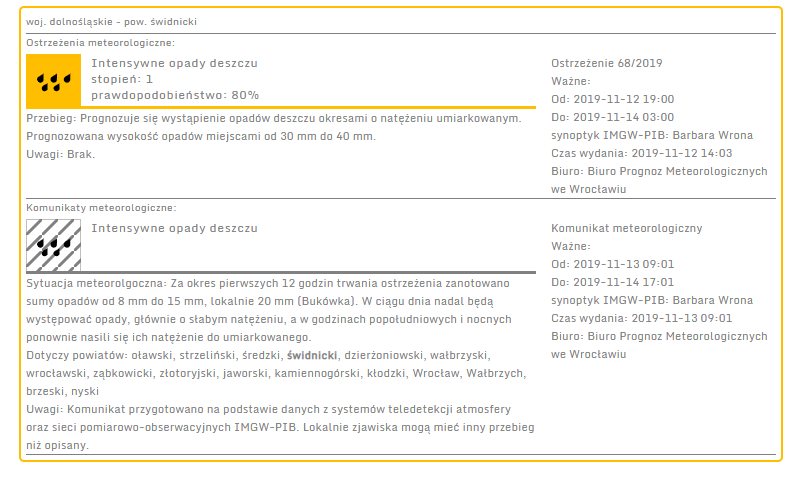 woj. dolnośląskie - pow. świdnicki

Ostrzeżenia meteorologiczne:

Intensywne opady deszczu
stopień: 1
prawdopodobieństwo: 80%

Przebieg: Prognozuje się wystąpienie opadów deszczu okresami o natężeniu umiarkowanym. Prognozowana wysokość opadów miejscami od 30 mm do 40 mm.
Uwagi: Brak.

Ostrzeżenie 68/2019
Ważne:
Od: 2019-11-12 19:00
Do: 2019-11-14 03:00
synoptyk IMGW-PIB: Barbara Wrona
Czas wydania: 2019-11-12 14:03
Biuro: Biuro Prognoz Meteorologicznych we Wrocławiu

Komunikaty meteorologiczne:

Intensywne opady deszczu

Sytuacja meteorolgoczna: Za okres pierwszych 12 godzin trwania ostrzeżenia zanotowano sumy opadów od 8 mm do 15 mm, lokalnie 20 mm (Bukówka). W ciągu dnia nadal będą występować opady, głównie o słabym natężeniu, a w godzinach popołudniowych i nocnych ponownie nasili się ich natężenie do umiarkowanego.
Dotyczy powiatów: oławski, strzeliński, średzki, świdnicki, dzierżoniowski, wałbrzyski, wrocławski, ząbkowicki, złotoryjski, jaworski, kamiennogórski, kłodzki, Wrocław, Wałbrzych, brzeski, nyski
Uwagi: Komunikat przygotowano na podstawie danych z systemów teledetekcji atmosfery oraz sieci pomiarowo-obserwacyjnych IMGW-PIB. Lokalnie zjawiska mogą mieć inny przebieg niż opisany.

Komunikat meteorologiczny
Ważne:
Od: 2019-11-13 09:01
Do: 2019-11-14 17:01
synoptyk IMGW-PIB: Barbara Wrona
Czas wydania: 2019-11-13 09:01
Biuro: Biuro Prognoz Meteorologicznych we Wrocławiu